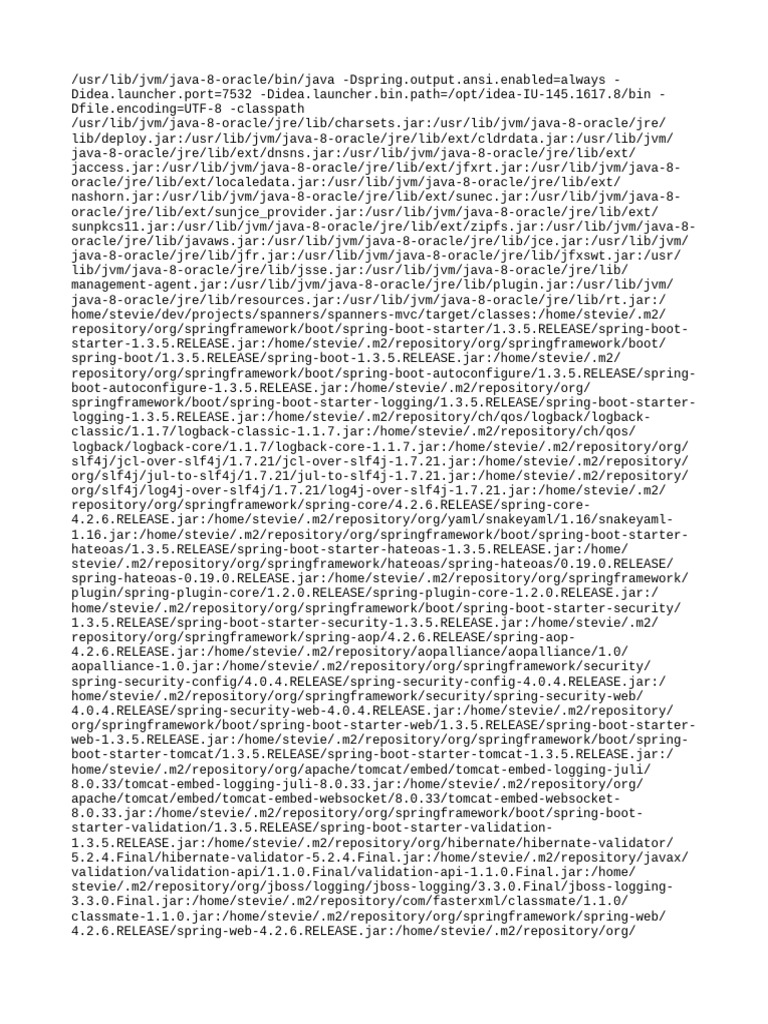 /usr/lib/jvm/java-8-oracle/bin/java -Dspring.output.ansi.enabled=always -Didea.launcher.port=7532 -Didea.launcher.bin.path=/opt/idea-IU-145.1617.8/bin -Dfile.encoding=UTF-8 -classpath /usr/lib/jvm/java-8-oracle/jre/lib/charsets.jar:/usr/lib/jvm/java-8-oracle/jre/lib/deploy.jar:/usr/lib/jvm/java-8-oracle/jre/lib/ext/cldrdata.jar:/usr/lib/jvm/java-8-oracle/jre/lib/ext/dnsns.jar:/usr/lib/jvm/java-8-oracle/jre/lib/ext/jaccess.jar:/usr/lib/jvm/java-8-oracle/jre/lib/ext/jfxrt.jar:/usr/lib/jvm/java-8-oracle/jre/lib/ext/localedata.jar:/usr/lib/jvm/java-8-oracle/jre/lib/ext/nashorn.jar:/usr/lib/jvm/java-8-oracle/jre/lib/ext/sunec.jar:/usr/lib/jvm/java-8-oracle/jre/lib/ext/sunjce_provider.jar:/usr/lib/jvm/java-8-oracle/jre/lib/ext/sunpkcs11.jar:/usr/lib/jvm/java-8-oracle/jre/lib/ext/zipfs.jar:/usr/lib/jvm/java-8-oracle/jre/lib/javaws.jar:/usr/lib/jvm/java-8-oracle/jre/lib/jce.jar:/usr/lib/jvm/java-8-oracle/jre/lib/jfr.jar:/usr/lib/jvm/java-8-oracle/jre/lib/jfxswt.jar:/usr/lib/jvm/java-8-oracle/jre/lib/jsse.jar:/usr/lib/jvm/java-8-oracle/jre/lib/management-agent.jar:/usr/lib/jvm/java-8-oracle/jre/lib/plugin.jar:/usr/lib/jvm/java-8-oracle/jre/lib/resources.jar:/usr/lib/jvm/java-8-oracle/jre/lib/rt.jar:/home/stevie/dev/projects/spanners/spanners-mvc/target/classes:/home/stevie/.m2/repository/org/springframework/boot/spring-boot-starter/1.3.5.RELEASE/spring-boot-starter-1.3.5.RELEASE.jar:/home/stevie/.m2/repository/org/springframework/boot/spring-boot/1.3.5.RELEASE/spring-boot-1.3.5.RELEASE.jar:/home/stevie/.m2/repository/org/springframework/boot/spring-boot-autoconfigure/1.3.5.RELEASE/spring-boot-autoconfigure-1.3.5.RELEASE.jar:/home/stevie/.m2/repository/org/springframework/boot/spring-boot-starter-logging/1.3.5.RELEASE/spring-boot-starter-logging-1.3.5.RELEASE.jar:/home/stevie/.m2/repository/ch/qos/logback/logback-classic/1.1.7/logback-classic-1.1.7.jar:/home/stevie/.m2/repository/ch/qos/logback/logback-core/1.1.7/logback-core-1.1.7.jar:/home/stevie/.m2/repository/org/slf4j/jcl-over-slf4j/1.7.21/jcl-over-slf4j-1.7.21.jar:/home/stevie/.m2/repository/org/slf4j/jul-to-slf4j/1.7.21/jul-to-slf4j-1.7.21.jar:/home/stevie/.m2/repository/org/slf4j/log4j-over-slf4j/1.7.21/log4j-over-slf4j-1.7.21.jar:/home/stevie/.m2/repository/org/springframework/spring-core/4.2.6.RELEASE/spring-core-4.2.6.RELEASE.jar:/home/stevie/.m2/repository/org/yaml/snakeyaml/1.16/snakeyaml-1.16.jar:/home/stevie/.m2/repository/org/springframework/boot/spring-boot-starter-hateoas/1.3.5.RELEASE/spring-boot-starter-hateoas-1.3.5.RELEASE.jar:/home/stevie/.m2/repository/org/springframework/hateoas/spring-hateoas/0.19.0.RELEASE/spring-hateoas-0.19.0.RELEASE.jar:/home/stevie/.m2/repository/org/springframework/plugin/spring-plugin-core/1.2.0.RELEASE/spring-plugin-core-1.2.0.RELEASE.jar:/home/stevie/.m2/repository/org/springframework/boot/spring-boot-starter-security/1.3.5.RELEASE/spring-boot-starter-security-1.3.5.RELEASE.jar:/home/stevie/.m2/repository/org/springframework/spring-aop/4.2.6.RELEASE/spring-aop-4.2.6.RELEASE.jar:/home/stevie/.m2/repository/aopalliance/aopalliance/1.0/aopalliance-1.0.jar:/home/stevie/.m2/repository/org/springframework/security/spring-security-config/4.0.4.RELEASE/spring-security-config-4.0.4.RELEASE.jar:/home/stevie/.m2/repository/org/springframework/security/spring-security-web/4.0.4.RELEASE/spring-security-web-4.0.4.RELEASE.jar:/home/stevie/.m2/repository/org/springframework/boot/spring-boot-starter-web/1.3.5.RELEASE/spring-boot-starter-web-1.3.5.RELEASE.jar:/home/stevie/.m2/repository/org/springframework/boot/spring-boot-starter-tomcat/1.3.5.RELEASE/spring-boot-starter-tomcat-1.3.5.RELEASE.jar:/home/stevie/.m2/repository/org/apache/tomcat/embed/tomcat-embed-logging-juli/8.0.33/tomcat-embed-logging-juli-8.0.33.jar:/home/stevie/.m2/repository/org/apache/tomcat/embed/tomcat-embed-websocket/8.0.33/tomcat-embed-websocket-8.0.33.jar:/home/stevie/.m2/repository/org/springframework/boot/spring-boot-starter-validation/1.3.5.RELEASE/spring-boot-starter-validation-1.3.5.RELEASE.jar:/home/stevie/.m2/repository/org/hibernate/hibernate-validator/5.2.4.Final/hibernate-validator-5.2.4.Final.jar:/home/stevie/.m2/repository/javax/validation/validation-api/1.1.0.Final/validation-api-1.1.0.Final.jar:/home/stevie/.m2/repository/org/jboss/logging/jboss-logging/3.3.0.Final/jboss-logging-3.3.0.Final.jar:/home/stevie/.m2/repository/com/fasterxml/classmate/1.1.0/classmate-1.1.0.jar:/home/stevie/.m2/repository/org/springframework/spring-web/4.2.6.RELEASE/spring-web-4.2.6.RELEASE.jar:/home/stevie/.m2/repository/org/